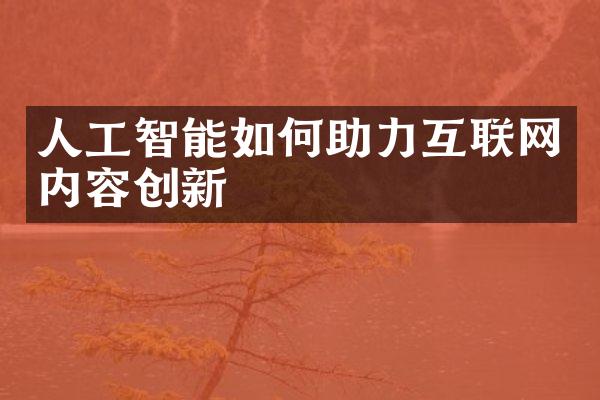 人工智能如何助力互联网内容创新